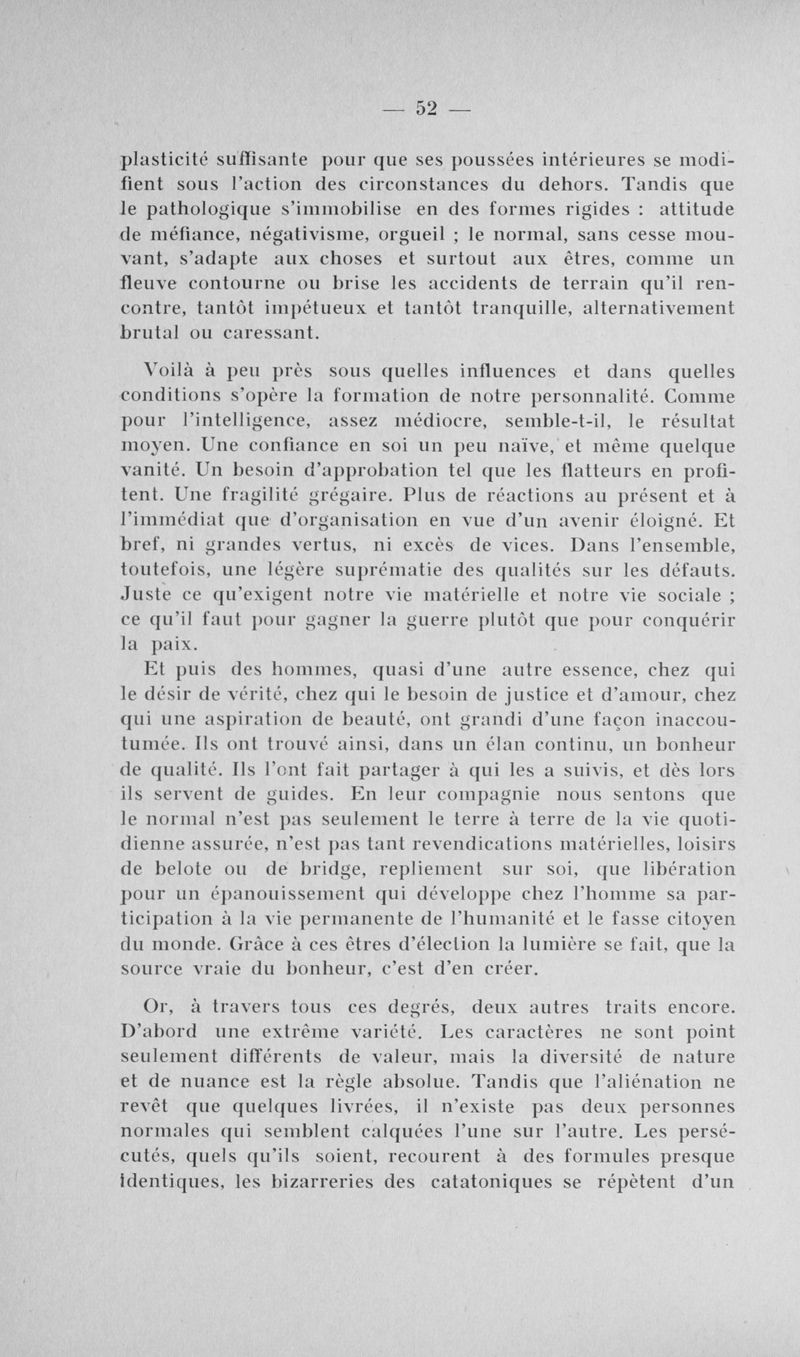 — 52 —

plasticité suffisante pour que ses poussées intérieures se modifient sous l'action des circonstances du dehors. Tandis que le pathologique s'immobilise en des formes rigides : attitude de méfiance, négativisme, orgueil ; le normal, sans cesse mouvant, s'adapte aux choses et surtout aux êtres, comme un fleuve contourne ou brise les accidents de terrain qu'il rencontre, tantôt impétueux et tantôt tranquille, alternativement brutal ou caressant.

Voilà à peu près sous quelles influences et dans quelles conditions s'opère la formation de notre personnalité. Comme pour l'intelligence, assez médiocre, semble-t-il, le résultat moyen. Une confiance en soi un peu naïve, et même quelque vanité. Un besoin d'approbation tel que les flatteurs en profitent. Une fragilité grégaire. Plus de réactions au présent et à l'immédiat que d'organisation en vue d'un avenir éloigné. Et bref, ni grandes vertus, ni excès de vices. Dans l'ensemble, toutefois, une légère suprématie des qualités sur les défauts. Juste ce qu'exigent notre vie matérielle et notre vie sociale ; ce qu'il faut pour gagner la guerre plutôt que pour conquérir la paix.

Et puis des hommes, quasi d'une autre essence, chez qui le désir de vérité, chez qui le besoin de justice et d'amour, chez qui une aspiration de beauté, ont grandi d'une façon inaccoutumée. Ils ont trouvé ainsi, dans un élan continu, un bonheur de qualité. Ils l'ont fait partager à qui les a suivis, et dès lors ils servent de guides. En leur compagnie nous sentons que le normal n'est pas seulement le terre à terre de la vie quotidienne assurée, n'est pas tant revendications matérielles, loisirs de belote ou de bridge, repliement sur soi, que libération pour un épanouissement qui développe chez l'homme sa participation à la vie permanente de l'humanité et le fasse citoyen du monde. Grâce à ces êtres d'élection la lumière se fait, que la source vraie du bonheur, c'est d'en créer.

Or, à travers tous ces degrés, deux autres traits encore. D'abord une extrême variété. Les caractères ne sont point seulement différents de valeur, mais la diversité de nature et de nuance est la règle absolue. Tandis que l'aliénation ne revêt que quelques livrées, il n'existe pas deux personnes normales qui semblent calquées l'une sur l'autre. Les persécutés, quels qu'ils soient, recourent à des formules presque identiques, les bizarreries des catatoniques se répètent d'un